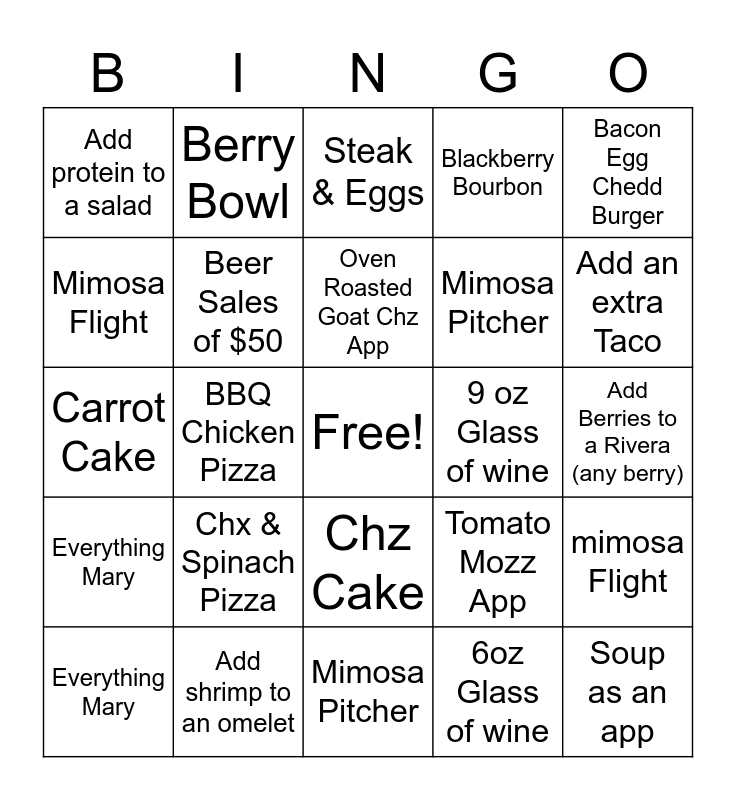 | B | I | N | G | O |
|---|---|---|---|---|
| Add protein to a salad | Berry Bowl | Steak & Eggs | Blackberry Bourbon | Bacon Egg Chedd Burger |
| Mimosa Flight | Beer Sales of $50 | Oven Roasted Goat Chz App | Mimosa Pitcher | Add an extra Taco |
| Carrot Cake | BBQ Chicken Pizza | Free! | 9 oz Glass of wine | Add Berries to a Rivera (any berry) |
| Everything Mary | Chx & Spinach Pizza | Chz Cake | Tomato Mozz App | mimosa Flight |
| Everything Mary | Add shrimp to an omelet | Mimosa Pitcher | 6oz Glass of wine | Soup as an app |